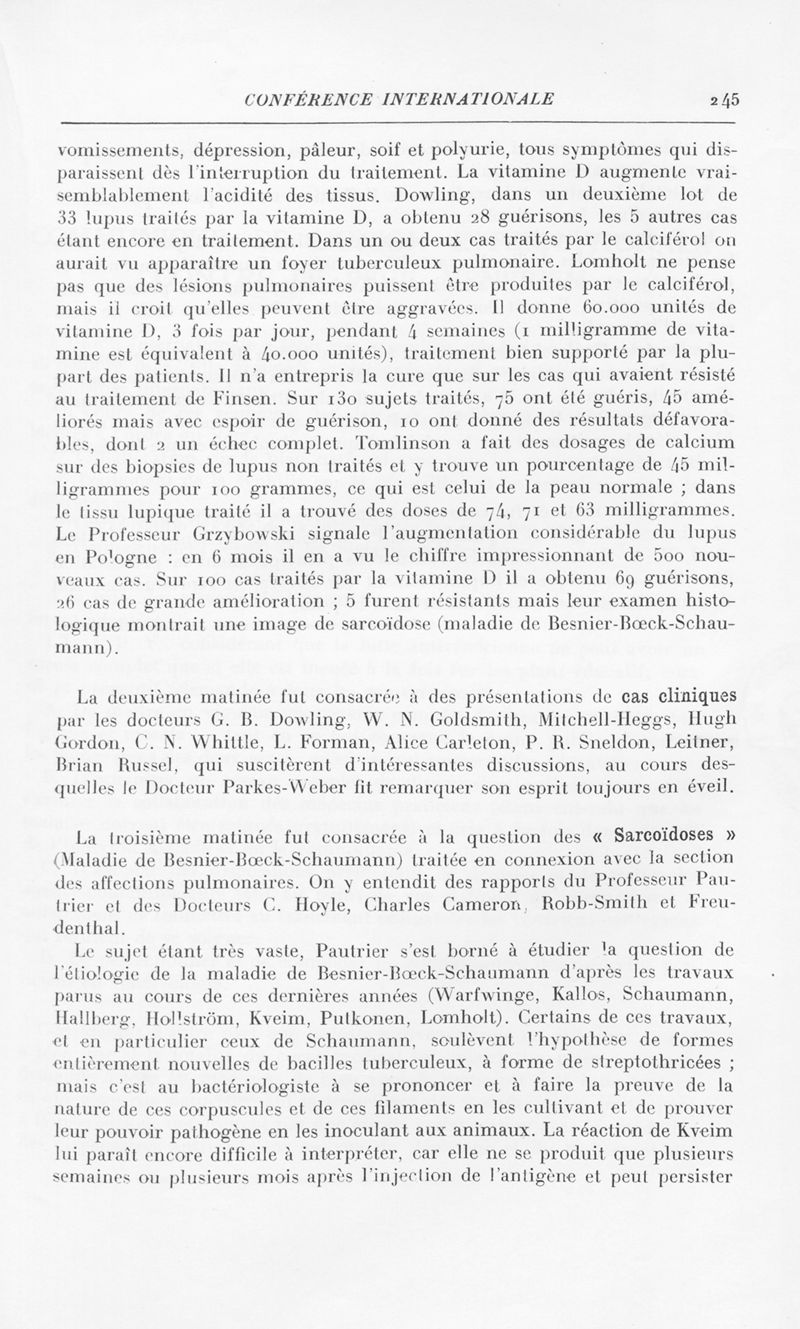 CONFÉRENCE INTERNATIONALE 245

vomissements, dépression, pâleur, soif et polyurie, tous symptômes qui disparaissent dès l'interruption du traitement. La vitamine D augmente vraisemblablement l'acidité des tissus. Dowling, dans un deuxième lot de 33 lupus traités par la vitamine D, a obtenu 28 guérisons, les 5 autres cas étant encore en traitement. Dans un ou deux cas traités par le calciférol on aurait vu apparaître un foyer tuberculeux pulmonaire. Lomholt ne pense pas que des lésions pulmonaires puissent être produites par le calciférol, mais il croit qu'elles peuvent être aggravées. Il donne 60.000 unités de vitamine D, 3 fois par jour, pendant 4 semaines (1 milligramme de vitamine est équivalent à 40.000 unités), traitement bien supporté par la plupart des patients. Il n'a entrepris la cure que sur les cas qui avaient résisté au traitement de Finsen. Sur 130 sujets traités, 75 ont été guéris, 45 améliorés mais avec espoir de guérison, 10 ont donné des résultats défavorables, dont 2 un échec complet. Tomlinson a fait des dosages de calcium sur des biopsies de lupus non traités et y trouve un pourcentage de 45 milligrammes pour 100 grammes, ce qui est celui de la peau normale ; dans le tissu lupique traité il a trouvé des doses de 74, 71 et 63 milligrammes. Le Professeur Grzybowski signale l'augmentation considérable du lupus en Pologne : en 6 mois il en a vu le chiffre impressionnant de 500 nouveaux cas. Sur 100 cas traités par la vitamine D il a obtenu 69 guérisons, 26 cas de grande amélioration ; 5 furent résistants mais leur examen histologique montrait une image de sarcoïdose (maladie de Besnier-Bœck-Schaumann).

La deuxième matinée fut consacrée à des présentations de cas cliniques par les docteurs G. B. Dowling, W. N. Goldsmith, Mitchell-Heggs, Hugh Gordon, C. N. Whittle, L. Forman, Alice Carleton, P. R. Sneldon, Leitner, Brian Russel, qui suscitèrent d'intéressantes discussions, au cours desquelles le Docteur Parkes-Weber fit remarquer son esprit toujours en éveil.

La troisième matinée fut consacrée à la question des « Sarcoïdoses » (Maladie de Besnier-Bœck-Schaumann) traitée en connexion avec la section des affections pulmonaires. On y entendit des rapports du Professeur Pautrier et des Docteurs C. Hoyle, Charles Cameron, Robb-Smith et Freudenthal.

Le sujet étant très vaste, Pautrier s'est borné à étudier la question de l'étiologie de la maladie de Besnier-Bœck-Schaumann d'après les travaux parus au cours de ces dernières années (Warfwinge, Kallos, Schaumann, Hallberg, Hollström, Kveim, Putkonen, Lomholt). Certains de ces travaux, et en particulier ceux de Schaumann, soulèvent l'hypothèse de formes entièrement nouvelles de bacilles tuberculeux, à forme de streptothricées ; mais c'est au bactériologiste à se prononcer et à faire la preuve de la nature de ces corpuscules et de ces filaments en les cultivant et de prouver leur pouvoir pathogène en les inoculant aux animaux. La réaction de Kveim lui paraît encore difficile à interpréter, car elle ne se produit que plusieurs semaines ou plusieurs mois après l'injection de l'antigène et peut persister